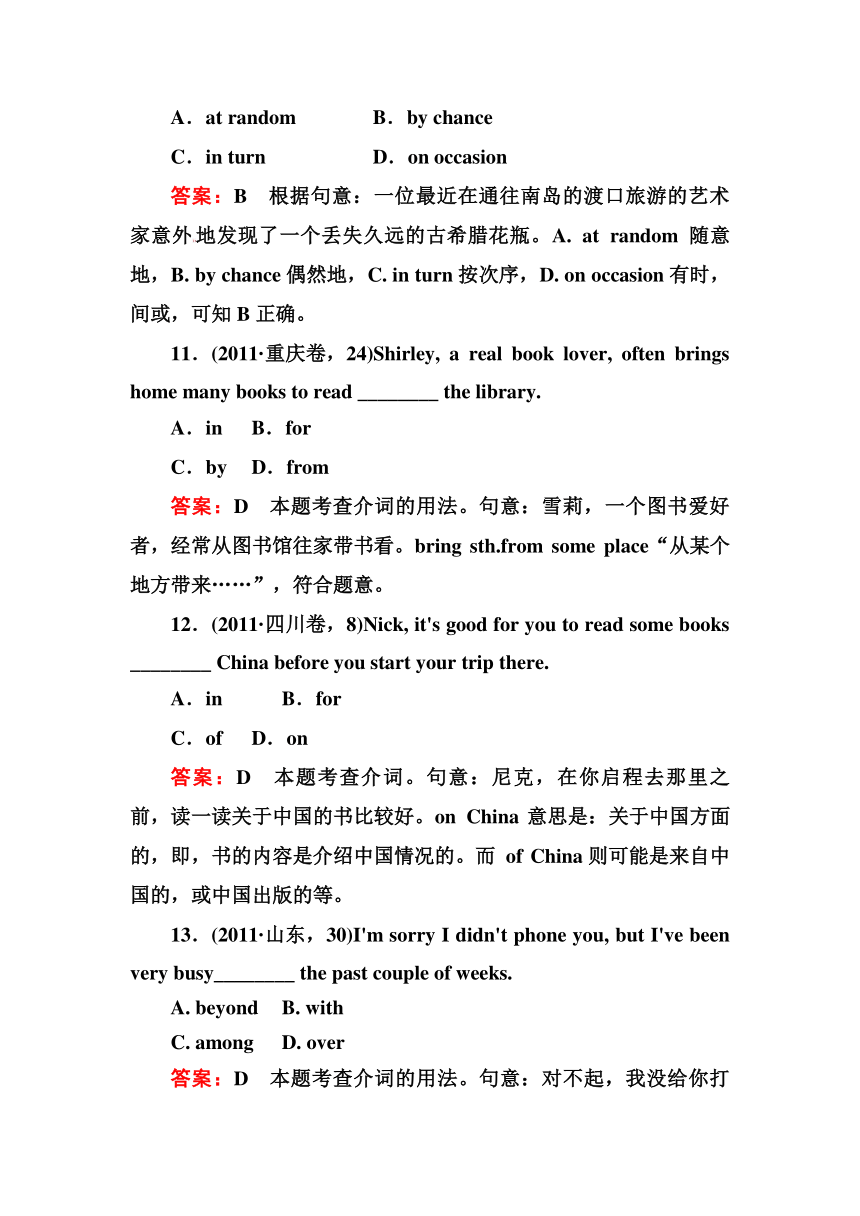 A．at random　　B．by chance

C．in turn　　D．on occasion

答案：B　根据句意：一位最近在通往南岛的渡口旅游的艺术家意外地发现了一个丢失久远的古希腊花瓶。A. at random 随意地，B. by chance 偶然地，C. in turn 按次序，D. on occasion 有时，间或，可知 B 正确。

11．(2011·重庆卷，24)Shirley, a real book lover, often brings home many books to read ________ the library.

A．in　B．for

C．by　D．from

答案：D　本题考查介词的用法。句意：雪莉，一个图书爱好者，经常从图书馆往家带书看。bring sth.from some place“从某个地方带来……”，符合题意。

12．(2011·四川卷，8)Nick, it's good for you to read some books ________ China before you start your trip there.

A．in　B．for

C．of　D．on

答案：D　本题考查介词。句意：尼克，在你启程去那里之前，读一读关于中国的书比较好。on China 意思是：关于中国方面的，即，书的内容是介绍中国情况的。而 of China 则可能是来自中国的，或中国出版的等。

13．(2011·山东，30)I'm sorry I didn't phone you, but I've been very busy________ the past couple of weeks.

A. beyond　B. with

C. among　D. over

答案：D　本题考查介词的用法。句意：对不起，我没给你打